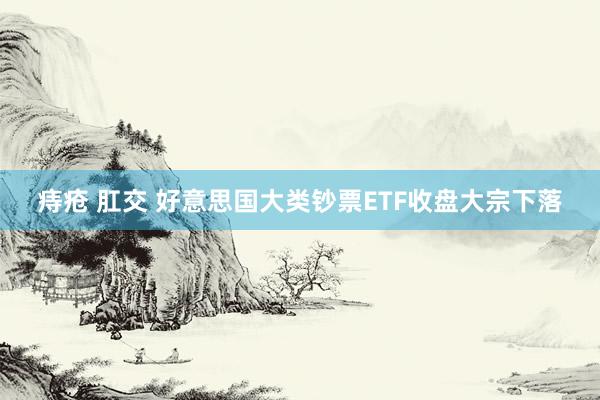 痔疮 肛交 好意思国大类钞票ETF收盘大宗下落